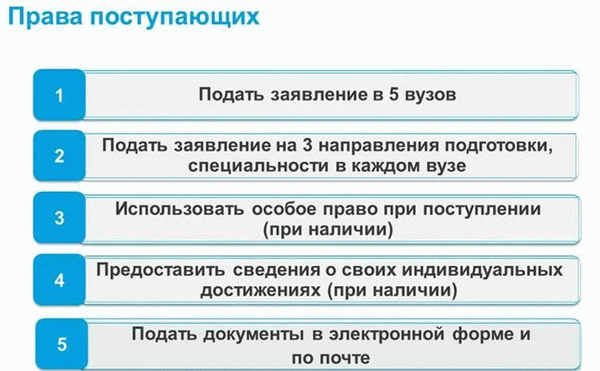 Права поступающих

1 Подать заявление в 5 вузов

2 Подать заявление на 3 направления подготовки, специальности в каждом вузе

3 Использовать особое право при поступлении (при наличии)

4 Предоставить сведения о своих индивидуальных достижениях (при наличии)

5 Подать документы в электронной форме и по почте